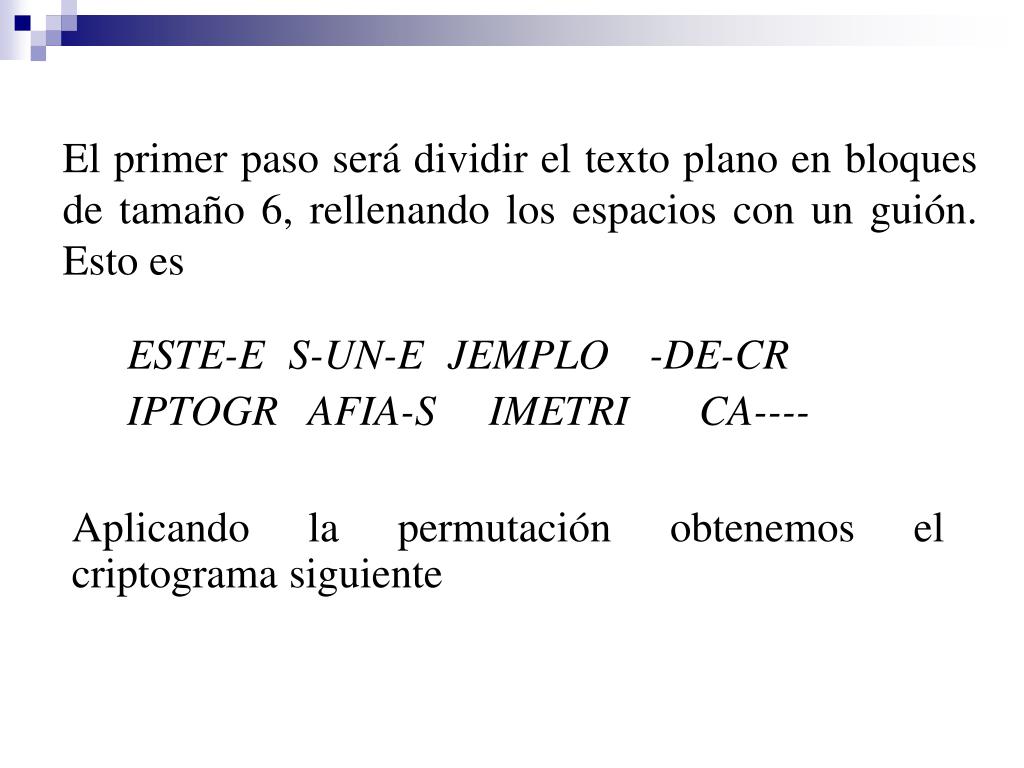 El primer paso será dividir el texto plano en bloques de tamaño 6, rellenando los espacios con un guión. Esto es

ESTE-E S-UN-E JEMPLO -DE-CR
IPTOGR AFIA-S IMETRI CA----

Aplicando la permutación obtenemos el criptograma siguiente